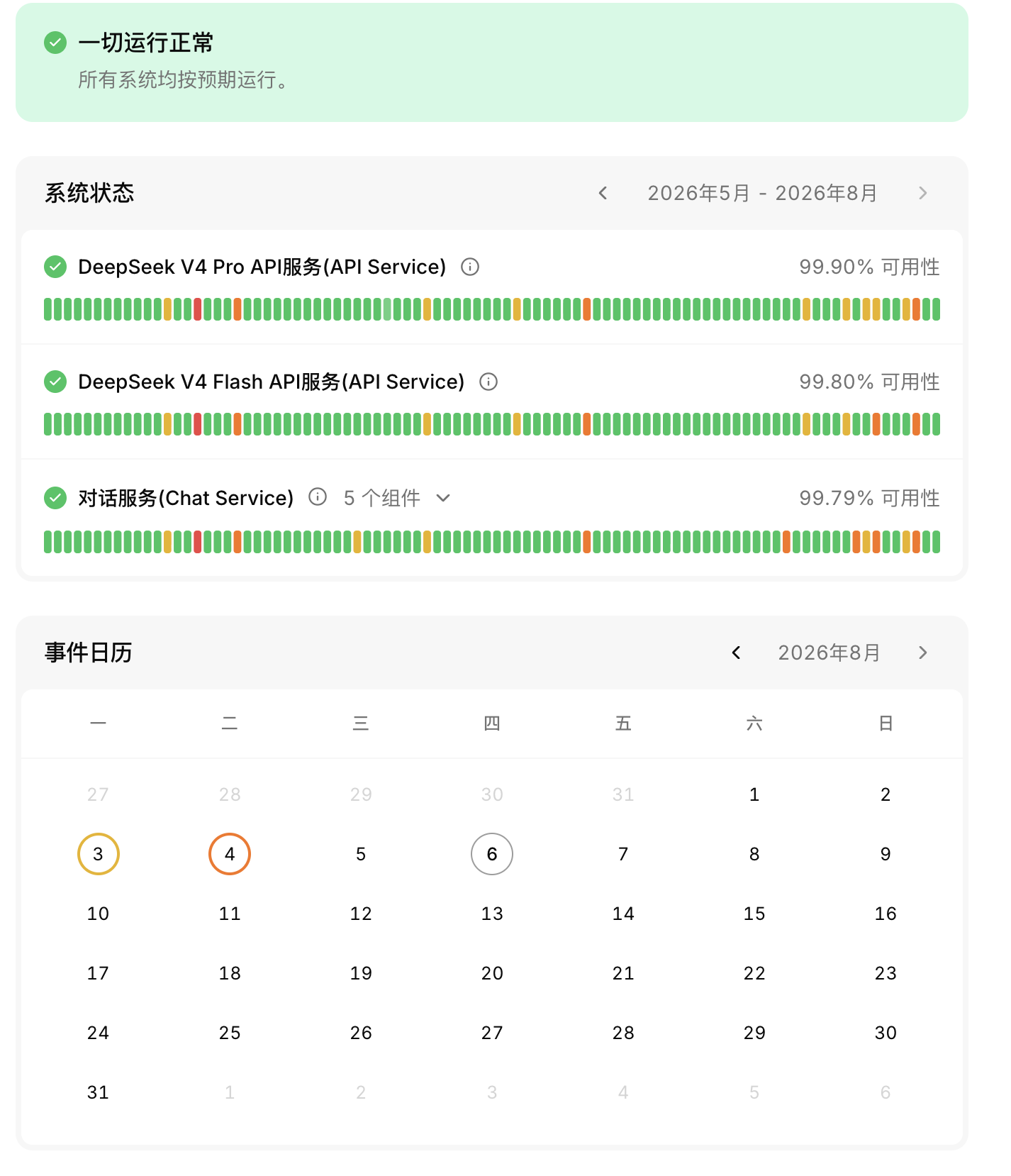 一切运行正常
所有系统均按预期运行。

系统状态
2026年5月 - 2026年8月

DeepSeek V4 Pro API服务(API Service)
99.90% 可用性

DeepSeek V4 Flash API服务(API Service)
99.80% 可用性

对话服务(Chat Service) 5 个组件
99.79% 可用性

事件日历
2026年8月

| 一 | 二 | 三 | 四 | 五 | 六 | 日 |
|---|---|---|---|---|---|---|
| 27 | 28 | 29 | 30 | 31 | 1 | 2 |
| 3 | 4 | 5 | 6 | 7 | 8 | 9 |
| 10 | 11 | 12 | 13 | 14 | 15 | 16 |
| 17 | 18 | 19 | 20 | 21 | 22 | 23 |
| 24 | 25 | 26 | 27 | 28 | 29 | 30 |
| 31 | 1 | 2 | 3 | 4 | 5 | 6 |